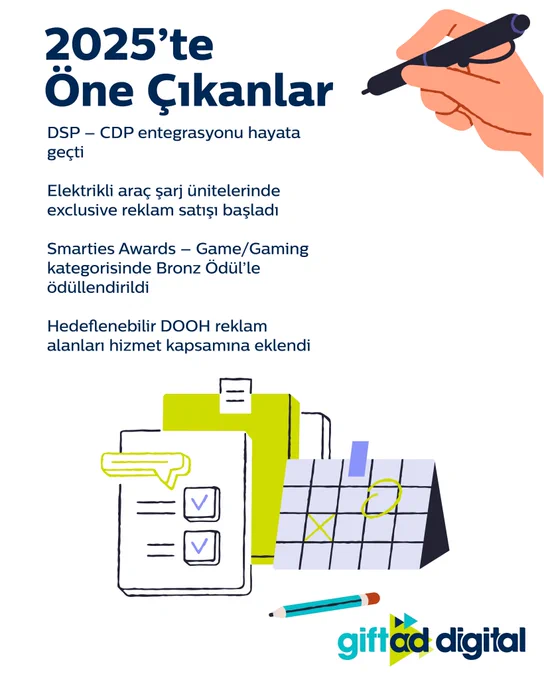 2025'te
Öne Çıkanlar

DSP – CDP entegrasyonu hayata geçti

Elektrikli araç şarj ünitelerinde exclusive reklam satışı başladı

Smarties Awards – Game/Gaming kategorisinde Bronz Ödül'le ödüllendirildi

Hedeflenebilir DOOH reklam alanları hizmet kapsamına eklendi

giftad digital